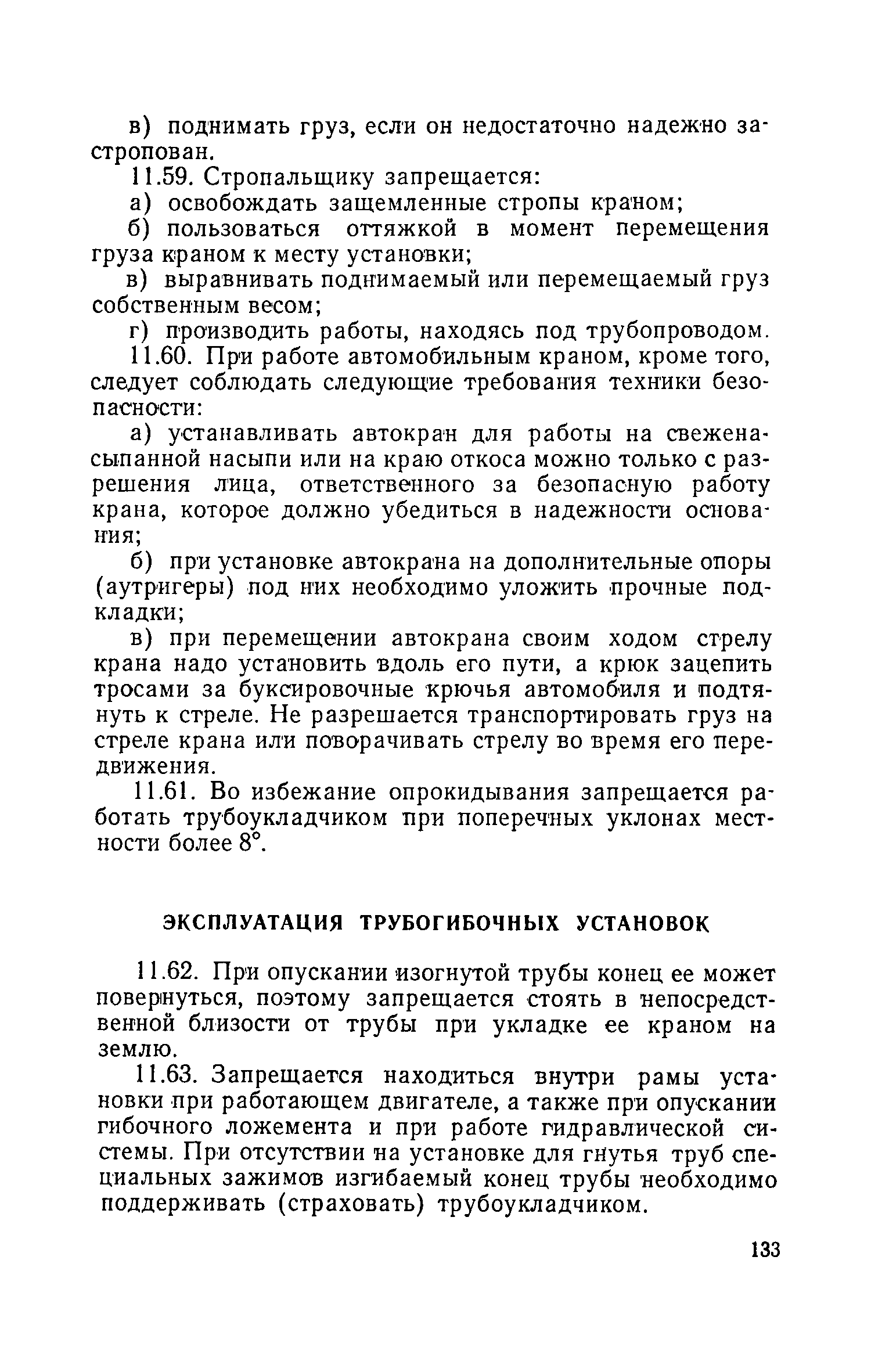 в) поднимать груз, если он недостаточно надежно застропован.

11.59. Стропальщику запрещается:

а) освобождать защемленные стропы краном;

б) пользоваться оттяжкой в момент перемещения груза краном к месту установки;

в) выравнивать поднимаемый или перемещаемый груз собственным весом;

г) производить работы, находясь под трубопроводом.

11.60. При работе автомобильным краном, кроме того, следует соблюдать следующие требования техники безопасности:

а) устанавливать автокран для работы на свеженасыпанной насыпи или на краю откоса можно только с разрешения лица, ответственного за безопасную работу крана, которое должно убедиться в надежности основания;

б) при установке автокрана на дополнительные опоры (аутригеры) под них необходимо уложить прочные подкладки;

в) при перемещении автокрана своим ходом стрелу крана надо установить вдоль его пути, а крюк зацепить тросами за буксировочные крючья автомобиля и подтянуть к стреле. Не разрешается транспортировать груз на стреле крана или поворачивать стрелу во время его передвижения.

11.61. Во избежание опрокидывания запрещается работать трубоукладчиком при поперечных уклонах местности более 8°.

ЭКСПЛУАТАЦИЯ ТРУБОГИБОЧНЫХ УСТАНОВОК

11.62. При опускании изогнутой трубы конец ее может повернуться, поэтому запрещается стоять в непосредственной близости от трубы при укладке ее краном на землю.

11.63. Запрещается находиться внутри рамы установки при работающем двигателе, а также при опускании гибочного ложемента и при работе гидравлической системы. При отсутствии на установке для гнутья труб специальных зажимов изгибаемый конец трубы необходимо поддерживать (страховать) трубоукладчиком.

133